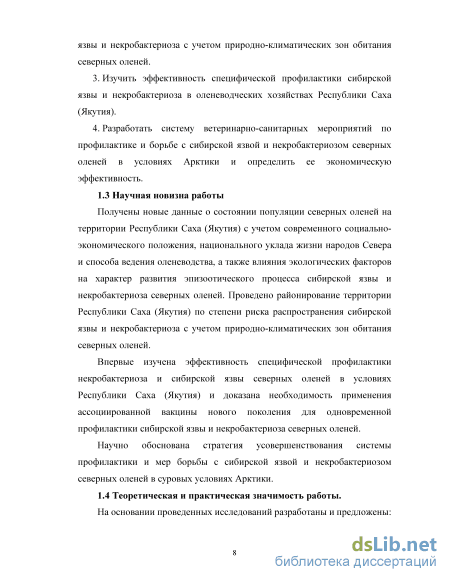 язвы и некробактериоза с учетом природно-климатических зон обитания северных оленей.

3. Изучить эффективность специфической профилактики сибирской язвы и некробактериоза в оленеводческих хозяйствах Республики Саха (Якутия).

4. Разработать систему ветеринарно-санитарных мероприятий по профилактике и борьбе с сибирской язвой и некробактериозом северных оленей в условиях Арктики и определить ее экономическую эффективность.

1.3 Научная новизна работы

Получены новые данные о состоянии популяции северных оленей на территории Республики Саха (Якутия) с учетом современного социально-экономического положения, национального уклада жизни народов Севера и способа ведения оленеводства, а также влияния экологических факторов на характер развития эпизоотического процесса сибирской язвы и некробактериоза северных оленей. Проведено районирование территории Республики Саха (Якутия) по степени риска распространения сибирской язвы и некробактериоза с учетом природно-климатических зон обитания северных оленей.

Впервые изучена эффективность специфической профилактики некробактериоза и сибирской язвы северных оленей в условиях Республики Саха (Якутия) и доказана необходимость применения ассоциированной вакцины нового поколения для одновременной профилактики сибирской язвы и некробактериоза северных оленей.

Научно обоснована стратегия усовершенствования системы профилактики и мер борьбы с сибирской язвой и некробактериозом северных оленей в суровых условиях Арктики.

1.4 Теоретическая и практическая значимость работы.

На основании проведенных исследований разработаны и предложены:

8

dsLib.net
библиотека диссертаций